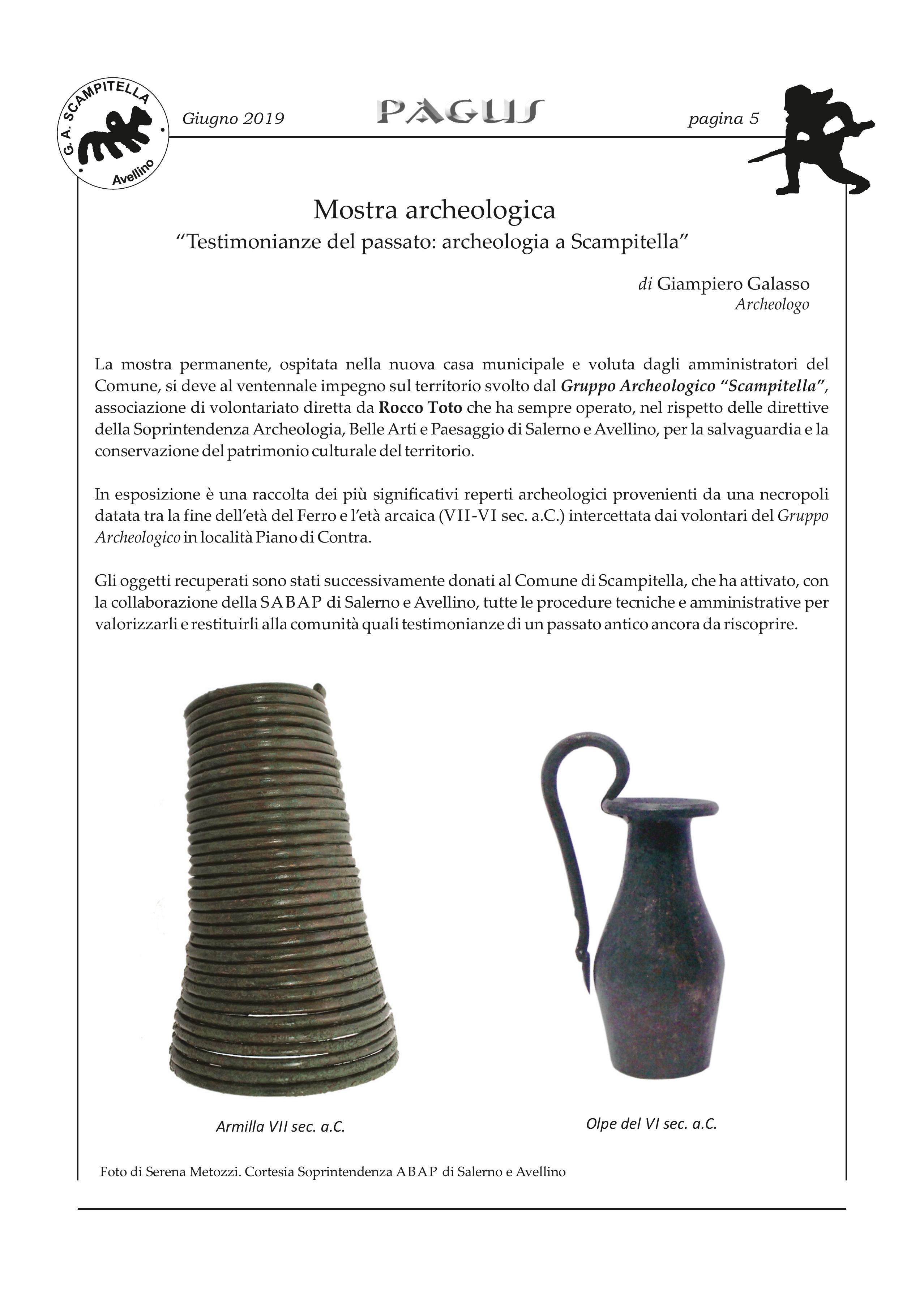 G. A. SCAMPITELLA
Avellino

Giugno 2019 PAGUS pagina 5

Mostra archeologica
“Testimonianze del passato: archeologia a Scampitella”

di Giampiero Galasso
Archeologo

La mostra permanente, ospitata nella nuova casa municipale e voluta dagli amministratori del Comune, si deve al ventennale impegno sul territorio svolto dal Gruppo Archeologico “Scampitella”, associazione di volontariato diretta da Rocco Toto che ha sempre operato, nel rispetto delle direttive della Soprintendenza Archeologia, Belle Arti e Paesaggio di Salerno e Avellino, per la salvaguardia e la conservazione del patrimonio culturale del territorio.

In esposizione è una raccolta dei più significativi reperti archeologici provenienti da una necropoli datata tra la fine dell’età del Ferro e l’età arcaica (VII-VI sec. a.C.) intercettata dai volontari del Gruppo Archeologico in località Piano di Contra.

Gli oggetti recuperati sono stati successivamente donati al Comune di Scampitella, che ha attivato, con la collaborazione della SABAP di Salerno e Avellino, tutte le procedure tecniche e amministrative per valorizzarli e restituirli alla comunità quali testimonianze di un passato antico ancora da riscoprire.

Armilla VII sec. a.C.

Olpe del VI sec. a.C.

Foto di Serena Metozzi. Cortesia Soprintendenza ABAP di Salerno e Avellino